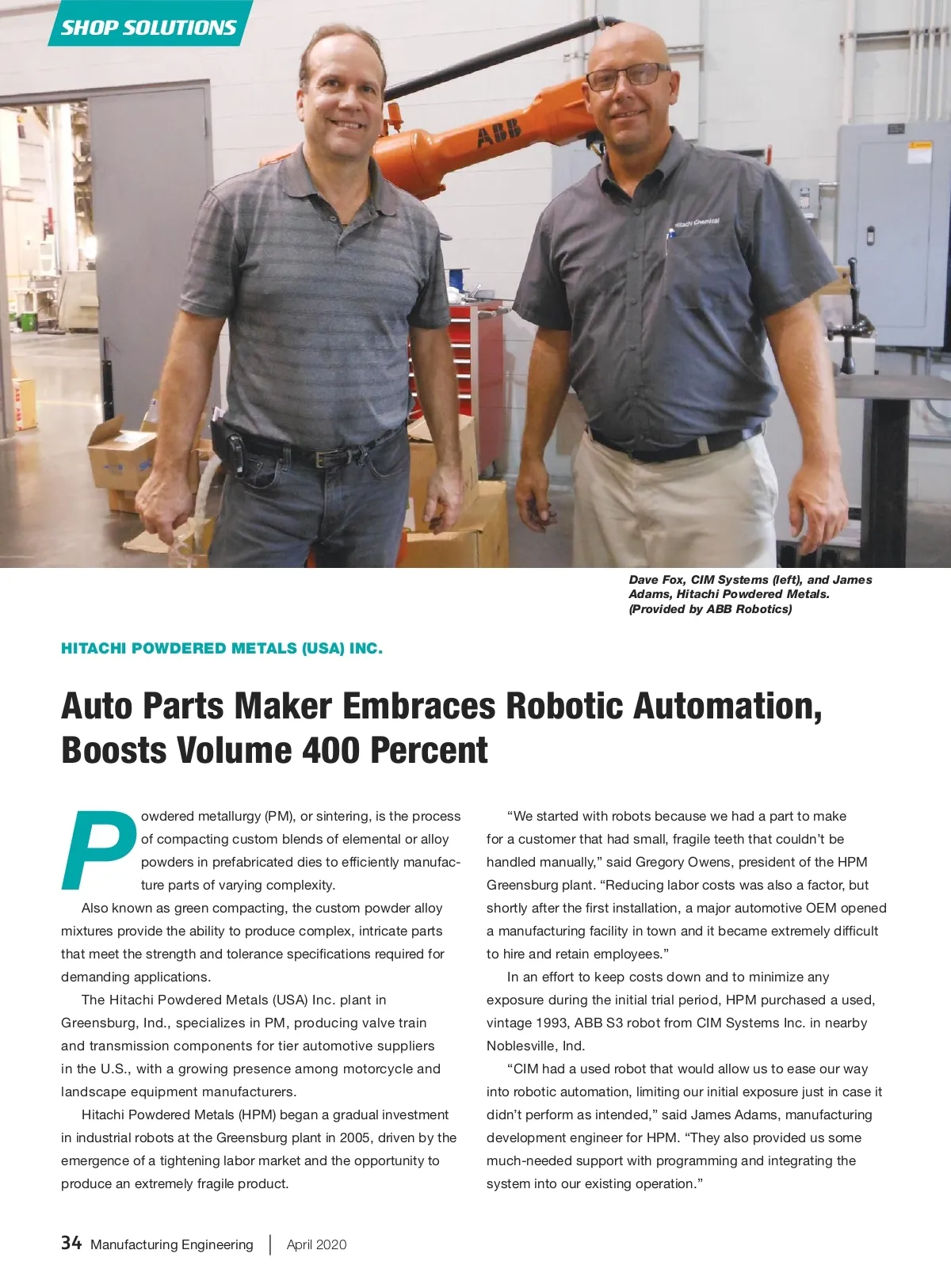 SHOP SOLUTIONS

ABB

Hitachi Chemical

Dave Fox, CIM Systems (left), and James Adams, Hitachi Powdered Metals. (Provided by ABB Robotics)

HITACHI POWDERED METALS (USA) INC.

Auto Parts Maker Embraces Robotic Automation, Boosts Volume 400 Percent

Powdered metallurgy (PM), or sintering, is the process of compacting custom blends of elemental or alloy powders in prefabricated dies to efficiently manufacture parts of varying complexity.

Also known as green compacting, the custom powder alloy mixtures provide the ability to produce complex, intricate parts that meet the strength and tolerance specifications required for demanding applications.

The Hitachi Powdered Metals (USA) Inc. plant in Greensburg, Ind., specializes in PM, producing valve train and transmission components for tier automotive suppliers in the U.S., with a growing presence among motorcycle and landscape equipment manufacturers.

Hitachi Powdered Metals (HPM) began a gradual investment in industrial robots at the Greensburg plant in 2005, driven by the emergence of a tightening labor market and the opportunity to produce an extremely fragile product.

“We started with robots because we had a part to make for a customer that had small, fragile teeth that couldn’t be handled manually,” said Gregory Owens, president of the HPM Greensburg plant. “Reducing labor costs was also a factor, but shortly after the first installation, a major automotive OEM opened a manufacturing facility in town and it became extremely difficult to hire and retain employees.”

In an effort to keep costs down and to minimize any exposure during the initial trial period, HPM purchased a used, vintage 1993, ABB S3 robot from CIM Systems Inc. in nearby Noblesville, Ind.

“CIM had a used robot that would allow us to ease our way into robotic automation, limiting our initial exposure just in case it didn’t perform as intended,” said James Adams, manufacturing development engineer for HPM. “They also provided us some much-needed support with programming and integrating the system into our existing operation.”

34 Manufacturing Engineering | April 2020